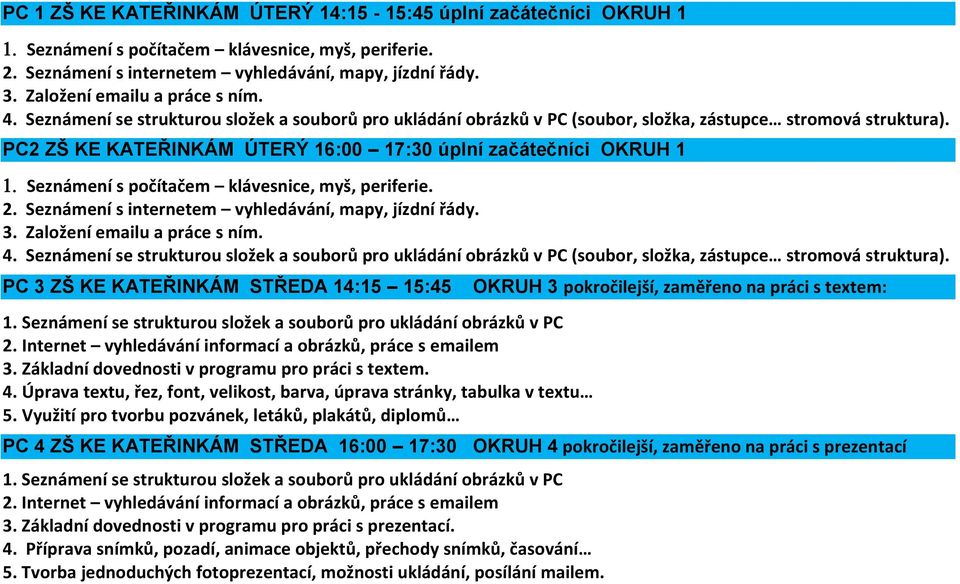 PC 1 ZŠ KE KATEŘINKÁM ÚTERÝ 14:15 - 15:45 úplní začátečníci OKRUH 1

1. Seznámení s počítačem – klávesnice, myš, periferie.
2. Seznámení s internetem – vyhledávání, mapy, jízdní řády.
3. Založení emailu a práce s ním.
4. Seznámení se strukturou složek a souborů pro ukládání obrázků v PC (soubor, složka, zástupce… stromová struktura).

PC2 ZŠ KE KATEŘINKÁM ÚTERÝ 16:00 – 17:30 úplní začátečníci OKRUH 1

1. Seznámení s počítačem – klávesnice, myš, periferie.
2. Seznámení s internetem – vyhledávání, mapy, jízdní řády.
3. Založení emailu a práce s ním.
4. Seznámení se strukturou složek a souborů pro ukládání obrázků v PC (soubor, složka, zástupce… stromová struktura).

PC 3 ZŠ KE KATEŘINKÁM STŘEDA 14:15 – 15:45 OKRUH 3 pokročilejší, zaměřeno na práci s textem:

1. Seznámení se strukturou složek a souborů pro ukládání obrázků v PC
2. Internet – vyhledávání informací a obrázků, práce s emailem
3. Základní dovednosti v programu pro práci s textem.
4. Úprava textu, řez, font, velikost, barva, úprava stránky, tabulka v textu…
5. Využití pro tvorbu pozvánek, letáků, plakátů, diplomů…

PC 4 ZŠ KE KATEŘINKÁM STŘEDA 16:00 – 17:30 OKRUH 4 pokročilejší, zaměřeno na práci s prezentací

1. Seznámení se strukturou složek a souborů pro ukládání obrázků v PC
2. Internet – vyhledávání informací a obrázků, práce s emailem
3. Základní dovednosti v programu pro práci s prezentací.
4. Příprava snímků, pozadí, animace objektů, přechody snímků, časování…
5. Tvorba jednoduchých fotoprezentací, možnosti ukládání, posílání mailem.